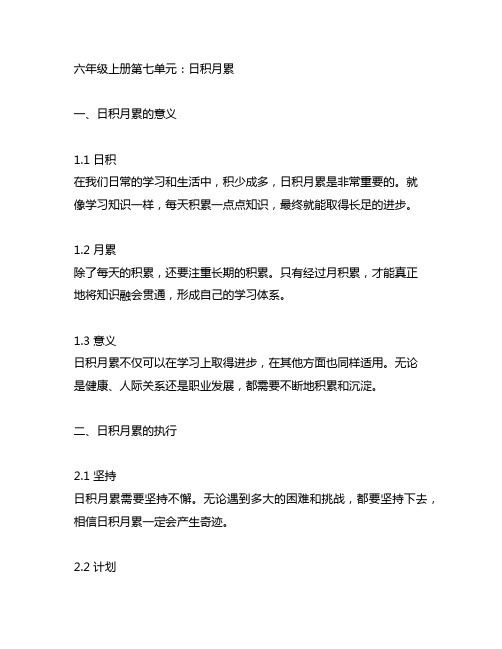 六年级上册第七单元：日积月累

一、日积月累的意义

1.1 日积
在我们日常的学习和生活中，积少成多，日积月累是非常重要的。就像学习知识一样，每天积累一点点知识，最终就能取得长足的进步。

1.2 月累
除了每天的积累，还要注重长期的积累。只有经过月积累，才能真正地将知识融会贯通，形成自己的学习体系。

1.3 意义
日积月累不仅可以在学习上取得进步，在其他方面也同样适用。无论是健康、人际关系还是职业发展，都需要不断地积累和沉淀。

二、日积月累的执行

2.1 坚持
日积月累需要坚持不懈。无论遇到多大的困难和挑战，都要坚持下去，相信日积月累一定会产生奇迹。

2.2 计划